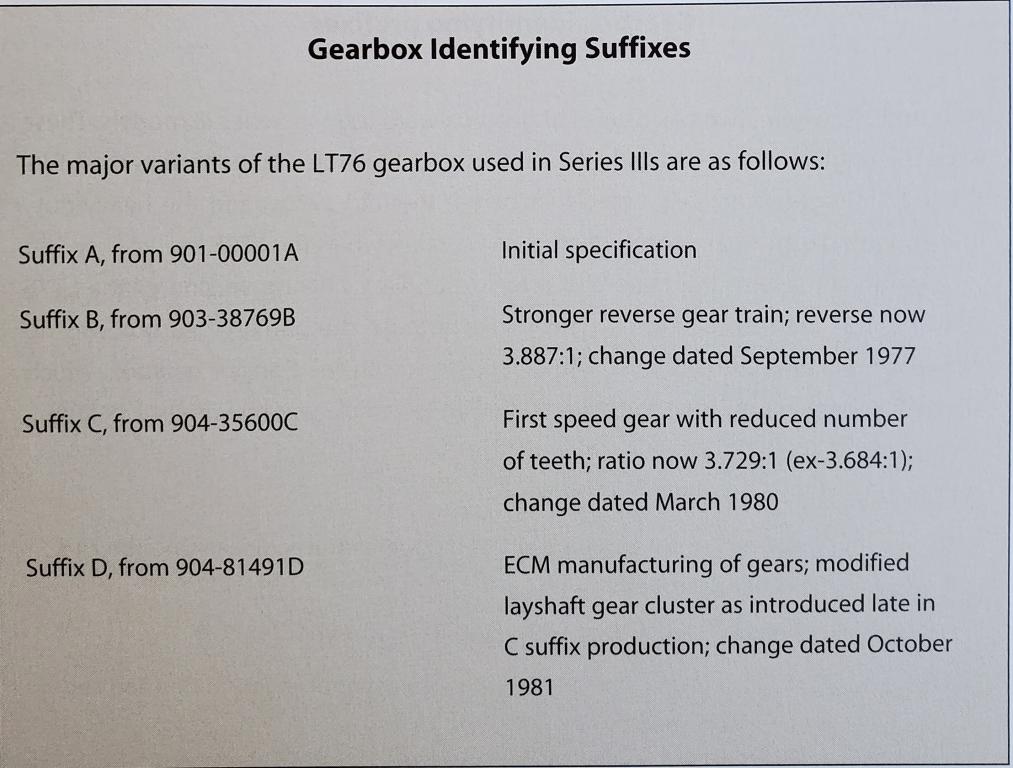 Gearbox Identifying Suffixes

The major variants of the LT76 gearbox used in Series IIIs are as follows:

Suffix A, from 901-00001A
Initial specification

Suffix B, from 903-38769B
Stronger reverse gear train; reverse now 3.887:1; change dated September 1977

Suffix C, from 904-35600C
First speed gear with reduced number of teeth; ratio now 3.729:1 (ex-3.684:1); change dated March 1980

Suffix D, from 904-81491D
ECM manufacturing of gears; modified layshaft gear cluster as introduced late in C suffix production; change dated October 1981